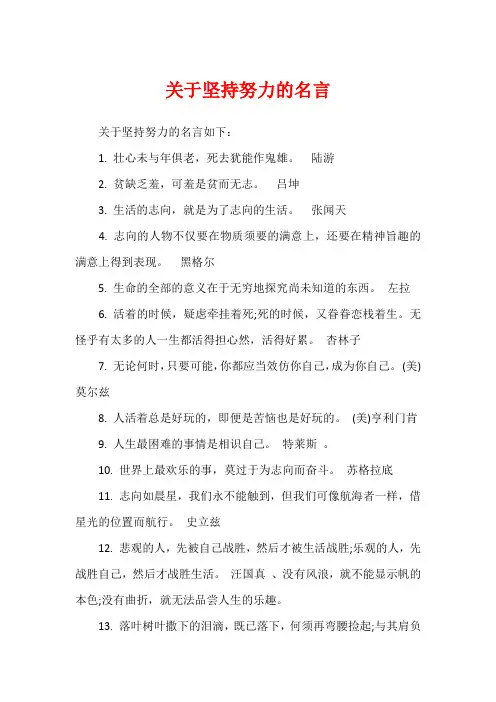 关于坚持努力的名言

关于坚持努力的名言如下：

1. 壮心未与年俱老，死去犹能作鬼雄。 陆游

2. 贫缺乏羞，可羞是贫而无志。 吕坤

3. 生活的志向，就是为了志向的生活。 张闻天

4. 志向的人物不仅要在物质须要的满意上，还要在精神旨趣的满意上得到表现。 黑格尔

5. 生命的全部的意义在于无穷地探究尚未知道的东西。 左拉

6. 活着的时候，疑虑牵挂着死;死的时候，又眷眷恋栈着生。无怪乎有太多的人一生都活得担心然，活得好累。 杏林子

7. 无论何时，只要可能，你都应当效仿你自己，成为你自己。(美)莫尔兹

8. 人活着总是好玩的，即便是苦恼也是好玩的。 (美)亨利门肯

9. 人生最困难的事情是相识自己。 特莱斯 。

10. 世界上最欢乐的事，莫过于为志向而奋斗。 苏格拉底

11. 志向如晨星，我们永不能触到，但我们可像航海者一样，借星光的位置而航行。 史立兹

12. 悲观的人，先被自己战胜，然后才被生活战胜;乐观的人，先战胜自己，然后才战胜生活。 汪国真 、没有风浪，就不能显示帆的本色;没有曲折，就无法品尝人生的乐趣。

13. 落叶树叶撒下的泪滴，既已落下，何须再弯腰捡起;与其肩负